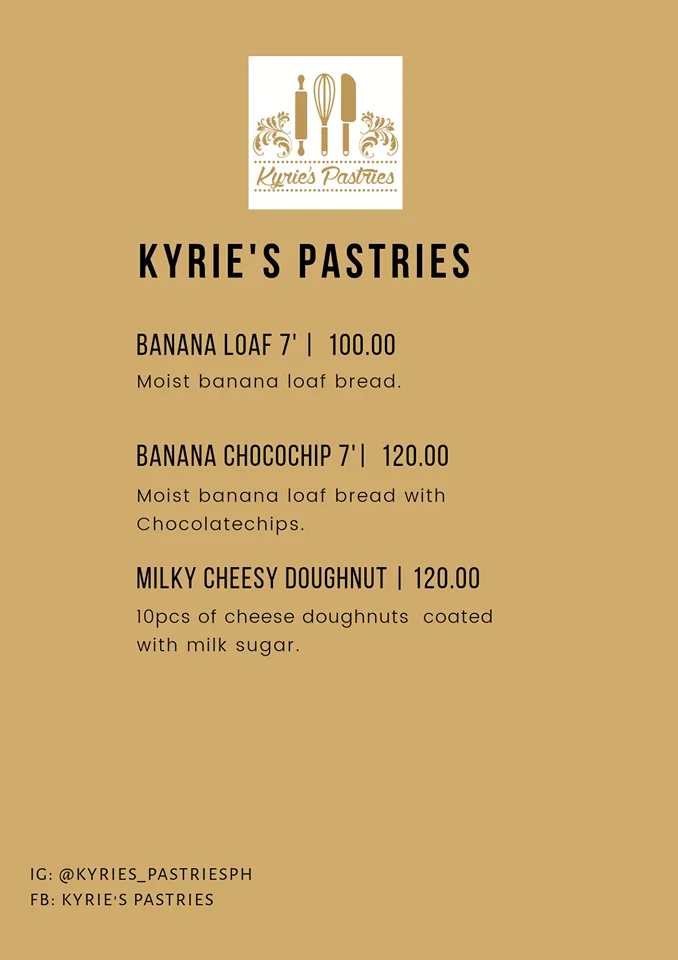 Kyrie's Pastries

KYRIE'S PASTRIES

BANANA LOAF 7' | 100.00

Moist banana loaf bread.

BANANA CHOCOCHIP 7'| 120.00

Moist banana loaf bread with Chocolatechips.

MILKY CHEESY DOUGHNUT | 120.00

10pcs of cheese doughnuts coated with milk sugar.

IG: @KYRIES_PASTRIESPH
FB: KYRIE'S PASTRIES